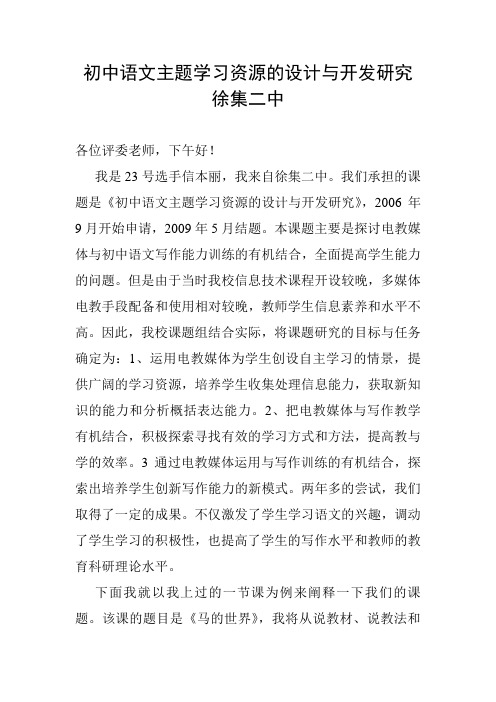 初中语文主题学习资源的设计与开发研究
徐集二中

各位评委老师，下午好！

我是 23 号选手信本丽，我来自徐集二中。我们承担的课题是《初中语文主题学习资源的设计与开发研究》，2006 年 9 月开始申请，2009 年 5 月结题。本课题主要是探讨电教媒体与初中语文写作能力训练的有机结合，全面提高学生能力的问题。但是由于当时我校信息技术课程开设较晚，多媒体电教手段配备和使用相对较晚，教师学生信息素养和水平不高。因此，我校课题组结合实际，将课题研究的目标与任务确定为：1、运用电教媒体为学生创设自主学习的情景，提供广阔的学习资源，培养学生收集处理信息能力，获取新知识的能力和分析概括表达能力。2、把电教媒体与写作教学有机结合，积极探索寻找有效的学习方式和方法，提高教与学的效率。3 通过电教媒体运用与写作训练的有机结合，探索出培养学生创新写作能力的新模式。两年多的尝试，我们取得了一定的成果。不仅激发了学生学习语文的兴趣，调动了学生学习的积极性，也提高了学生的写作水平和教师的教育科研理论水平。

下面我就以我上过的一节课为例来阐释一下我们的课题。该课的题目是《马的世界》，我将从说教材、说教法和